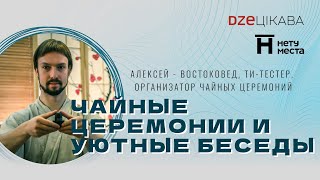 DZEЦІКАВА

Н нету места

АЛЕКСЕЙ - ВОСТОКОВЕД, ТИ-ТЕСТЕР, ОРГАНИЗАТОР ЧАЙНЫХ ЦЕРЕМОНИЙ

ЧАЙНЫЕ ЦЕРЕМОНИИ И УЮТНЫЕ БЕСЕДЫ